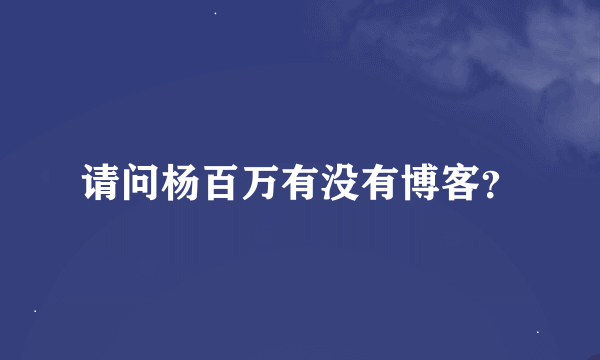 请问杨百万有没有博客?